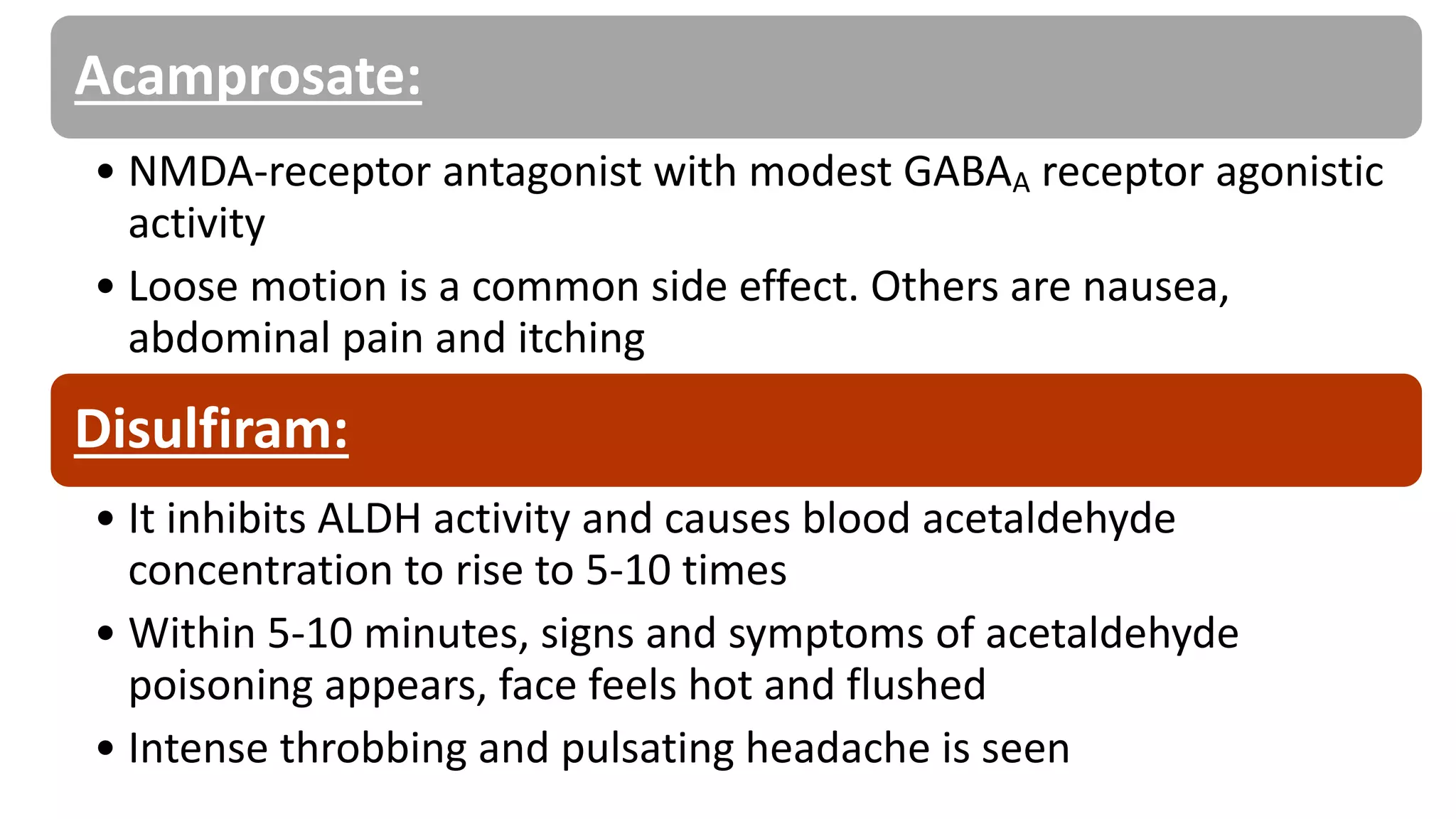 Acamprosate:

• NMDA-receptor antagonist with modest $GABA_A$ receptor agonistic activity

• Loose motion is a common side effect. Others are nausea, abdominal pain and itching

Disulfiram:

• It inhibits ALDH activity and causes blood acetaldehyde concentration to rise to 5-10 times

• Within 5-10 minutes, signs and symptoms of acetaldehyde poisoning appears, face feels hot and flushed

• Intense throbbing and pulsating headache is seen